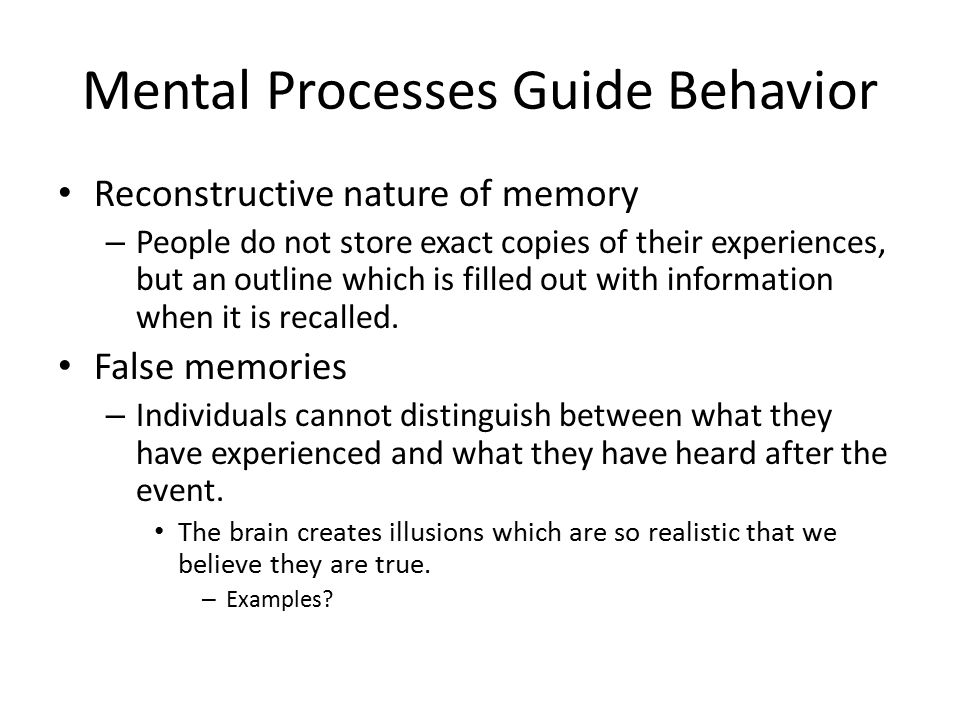 Mental Processes Guide Behavior

• Reconstructive nature of memory
– People do not store exact copies of their experiences, but an outline which is filled out with information when it is recalled.
• False memories
– Individuals cannot distinguish between what they have experienced and what they have heard after the event.
• The brain creates illusions which are so realistic that we believe they are true.
– Examples?